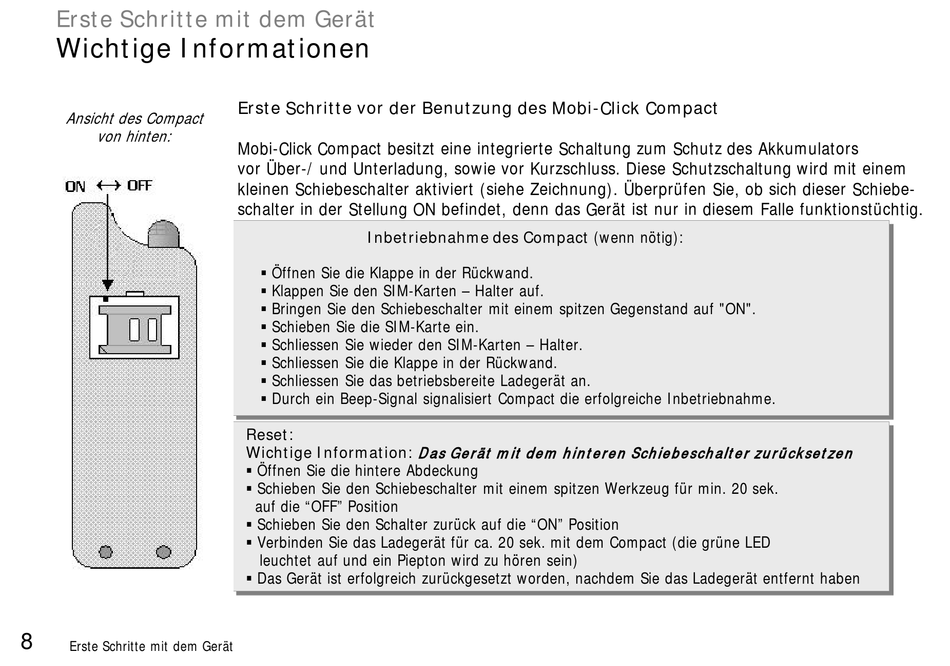 Erste Schritte mit dem Gerät
Wichtige Informationen

Ansicht des Compact von hinten:

ON ↔ OFF

Erste Schritte vor der Benutzung des Mobi-Click Compact

Mobi-Click Compact besitzt eine integrierte Schaltung zum Schutz des Akkumulators vor Über-/ und Unterladung, sowie vor Kurzschluss. Diese Schutzschaltung wird mit einem kleinen Schiebeschalter aktiviert (siehe Zeichnung). Überprüfen Sie, ob sich dieser Schiebeschalter in der Stellung ON befindet, denn das Gerät ist nur in diesem Falle funktionstüchtig.

Inbetriebnahme des Compact (wenn nötig):

▪ Öffnen Sie die Klappe in der Rückwand.
▪ Klappen Sie den SIM-Karten – Halter auf.
▪ Bringen Sie den Schiebeschalter mit einem spitzen Gegenstand auf "ON".
▪ Schieben Sie die SIM-Karte ein.
▪ Schliessen Sie wieder den SIM-Karten – Halter.
▪ Schliessen Sie die Klappe in der Rückwand.
▪ Schliessen Sie das betriebsbereite Ladegerät an.
▪ Durch ein Beep-Signal signalisiert Compact die erfolgreiche Inbetriebnahme.

Reset:
Wichtige Information: Das Gerät mit dem hinteren Schiebeschalter zurücksetzen
▪ Öffnen Sie die hintere Abdeckung
▪ Schieben Sie den Schiebeschalter mit einem spitzen Werkzeug für min. 20 sek. auf die “OFF” Position
▪ Schieben Sie den Schalter zurück auf die “ON” Position
▪ Verbinden Sie das Ladegerät für ca. 20 sek. mit dem Compact (die grüne LED leuchtet auf und ein Piepton wird zu hören sein)
▪ Das Gerät ist erfolgreich zurückgesetzt worden, nachdem Sie das Ladegerät entfernt haben

8 Erste Schritte mit dem Gerät